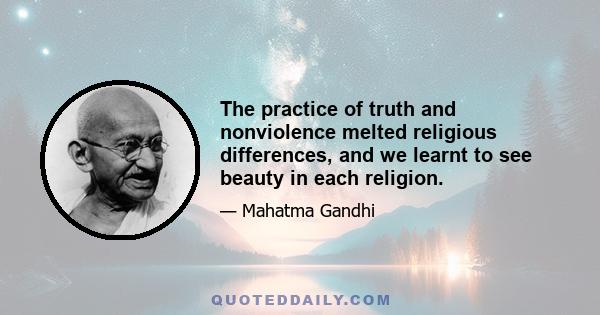 The practice of truth and nonviolence melted religious differences, and we learnt to see beauty in each religion.

— Mahatma Gandhi

QUOTEDDAILY.COM